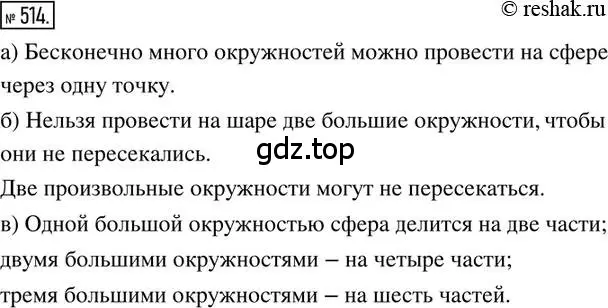 № 514.

© reshak.ru

а) Бесконечно много окружностей можно провести на сфере через одну точку.

б) Нельзя провести на шаре две большие окружности, чтобы они не пересекались.

gdz.top

Две произвольные окружности могут не пересекаться.

в) Одной большой окружностью сфера делится на две части; двумя большими окружностями – на четыре части; тремя большими окружностями – на шесть частей.